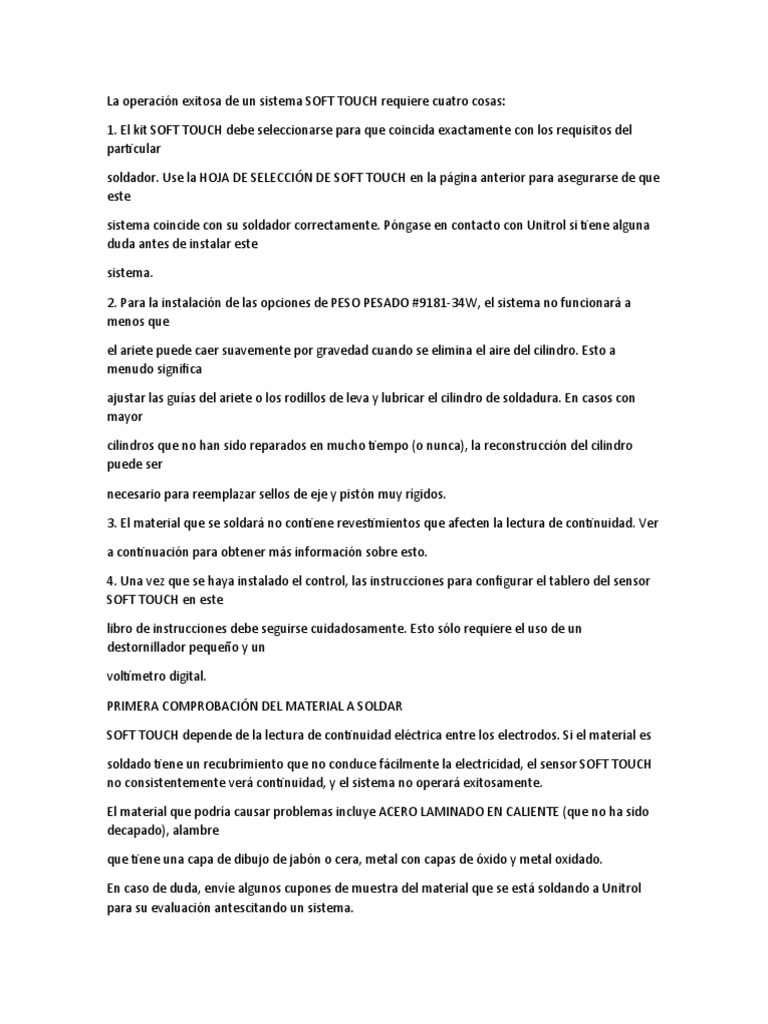 La operación exitosa de un sistema SOFT TOUCH requiere cuatro cosas:

1. El kit SOFT TOUCH debe seleccionarse para que coincida exactamente con los requisitos del particular

soldador. Use la HOJA DE SELECCIÓN DE SOFT TOUCH en la página anterior para asegurarse de que este

sistema coincide con su soldador correctamente. Póngase en contacto con Unitrol si tiene alguna duda antes de instalar este

sistema.

2. Para la instalación de las opciones de PESO PESADO #9181-34W, el sistema no funcionará a menos que

el ariete puede caer suavemente por gravedad cuando se elimina el aire del cilindro. Esto a menudo significa

ajustar las guías del ariete o los rodillos de leva y lubricar el cilindro de soldadura. En casos con mayor

cilindros que no han sido reparados en mucho tiempo (o nunca), la reconstrucción del cilindro puede ser

necesario para reemplazar sellos de eje y pistón muy rígidos.

3. El material que se soldará no contiene revestimientos que afecten la lectura de continuidad. Ver

a continuación para obtener más información sobre esto.

4. Una vez que se haya instalado el control, las instrucciones para configurar el tablero del sensor SOFT TOUCH en este

libro de instrucciones debe seguirse cuidadosamente. Esto sólo requiere el uso de un destornillador pequeño y un

voltímetro digital.

PRIMERA COMPROBACIÓN DEL MATERIAL A SOLDAR

SOFT TOUCH depende de la lectura de continuidad eléctrica entre los electrodos. Si el material es

soldado tiene un recubrimiento que no conduce fácilmente la electricidad, el sensor SOFT TOUCH no consistentemente verá continuidad, y el sistema no operará exitosamente.

El material que podría causar problemas incluye ACERO LAMINADO EN CALIENTE (que no ha sido decapado), alambre

que tiene una capa de dibujo de jabón o cera, metal con capas de óxido y metal oxidado.

En caso de duda, envíe algunos cupones de muestra del material que se está soldando a Unitrol para su evaluación antescitando un sistema.